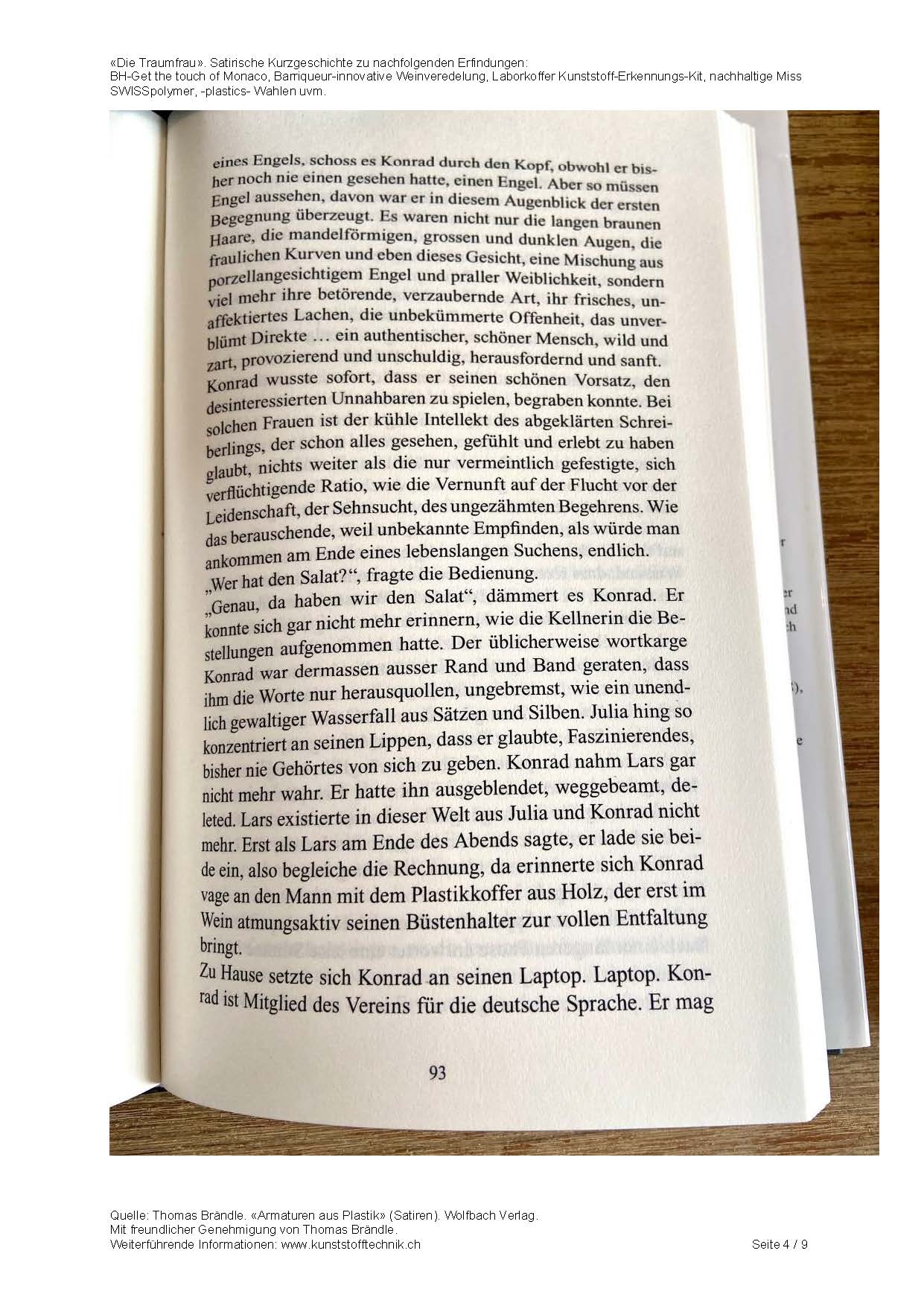 «Die Traumfrau». Satirische Kurzgeschichte zu nachfolgenden Erfindungen:
BH-Get the touch of Monaco, Barriqueur-innovative Weinveredelung, Laborkoffer Kunststoff-Erkennungs-Kit, nachhaltige Miss SWISSpolymer, -plastics- Wahlen uvm.

eines Engels, schoss es Konrad durch den Kopf, obwohl er bisher noch nie einen gesehen hatte, einen Engel. Aber so müssen Engel aussehen, davon war er in diesem Augenblick der ersten Begegnung überzeugt. Es waren nicht nur die langen braunen Haare, die mandelförmigen, grossen und dunklen Augen, die fraulichen Kurven und eben dieses Gesicht, eine Mischung aus porzellangesichtigem Engel und praller Weiblichkeit, sondern viel mehr ihre betörende, verzaubernde Art, ihr frisches, unaffektiertes Lachen, die unbekümmerte Offenheit, das unverblümt Direkte … ein authentischer, schöner Mensch, wild und zart, provozierend und unschuldig, herausfordernd und sanft. Konrad wusste sofort, dass er seinen schönen Vorsatz, den desinteressierten Unnahbaren zu spielen, begraben konnte. Bei solchen Frauen ist der kühle Intellekt des abgeklärten Schreiberlings, der schon alles gesehen, gefühlt und erlebt zu haben glaubt, nichts weiter als die nur vermeintlich gefestigte, sich verflüchtigende Ratio, wie die Vernunft auf der Flucht vor der Leidenschaft, der Sehnsucht, des ungezähmten Begehrens. Wie das berauschende, weil unbekannte Empfinden, als würde man ankommen am Ende eines lebenslangen Suchens, endlich.
„Wer hat den Salat?“, fragte die Bedienung.
„Genau, da haben wir den Salat“, dämmert es Konrad. Er konnte sich gar nicht mehr erinnern, wie die Kellnerin die Bestellungen aufgenommen hatte. Der üblicherweise wortkarge Konrad war dermassen ausser Rand und Band geraten, dass ihm die Worte nur herausquollen, ungebremst, wie ein unendlich gewaltiger Wasserfall aus Sätzen und Silben. Julia hing so konzentriert an seinen Lippen, dass er glaubte, Faszinierendes, bisher nie Gehörtes von sich zu geben. Konrad nahm Lars gar nicht mehr wahr. Er hatte ihn ausgeblendet, weggebeamt, deleted. Lars existierte in dieser Welt aus Julia und Konrad nicht mehr. Erst als Lars am Ende des Abends sagte, er lade sie beide ein, also begleiche die Rechnung, da erinnerte sich Konrad vage an den Mann mit dem Plastikkoffer aus Holz, der erst im Wein atmungsaktiv seinen Büstenhalter zur vollen Entfaltung bringt.
Zu Hause setzte sich Konrad an seinen Laptop. Laptop. Konrad ist Mitglied des Vereins für die deutsche Sprache. Er mag

93

Quelle: Thomas Brändle. «Armaturen aus Plastik» (Satiren). Wolfbach Verlag.
Mit freundlicher Genehmigung von Thomas Brändle.
Weiterführende Informationen: www.kunststofftechnik.ch
Seite 4 / 9